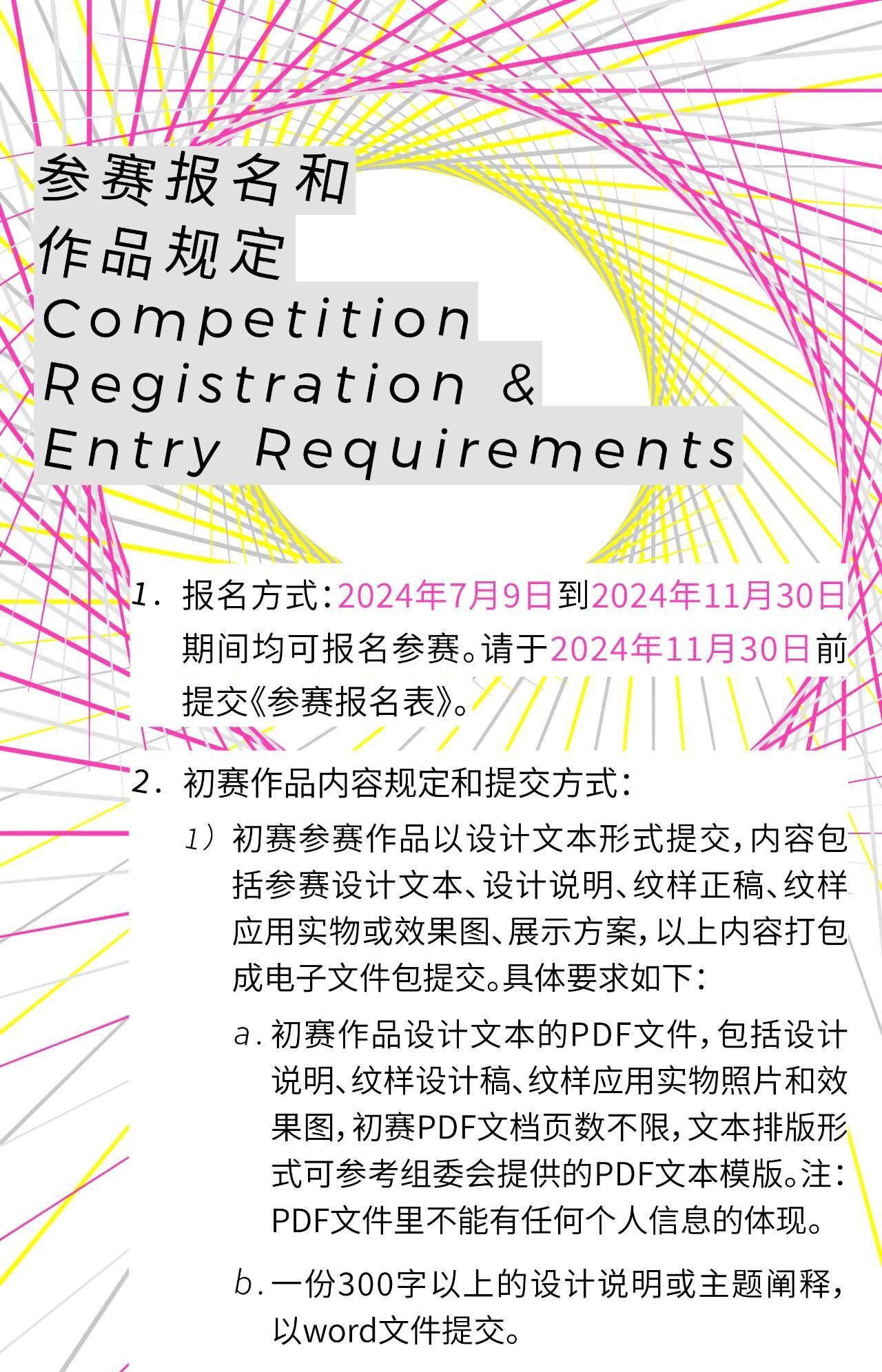 参赛报名和
作品规定
Competition
Registration &
Entry Requirements

1. 报名方式：2024年7月9日到2024年11月30日期间均可报名参赛。请于2024年11月30日前提交《参赛报名表》。

2. 初赛作品内容规定和提交方式：

1）初赛参赛作品以设计文本形式提交，内容包括参赛设计文本、设计说明、纹样正稿、纹样应用实物或效果图、展示方案，以上内容打包成电子文件包提交。具体要求如下：

a. 初赛作品设计文本的PDF文件，包括设计说明、纹样设计稿、纹样应用实物照片和效果图，初赛PDF文档页数不限，文本排版形式可参考组委会提供的PDF文本模版。注：PDF文件里不能有任何个人信息的体现。

b. 一份300字以上的设计说明或主题阐释，以word文件提交。